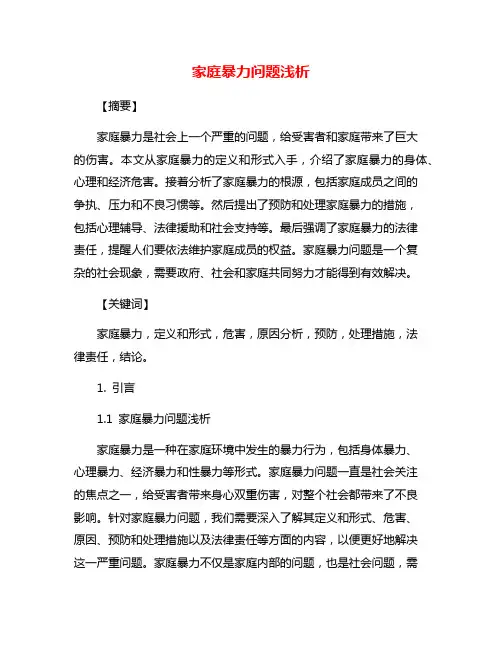 家庭暴力问题浅析

【摘要】

家庭暴力是社会上一个严重的问题，给受害者和家庭带来了巨大的伤害。本文从家庭暴力的定义和形式入手，介绍了家庭暴力的身体、心理和经济危害。接着分析了家庭暴力的根源，包括家庭成员之间的争执、压力和不良习惯等。然后提出了预防和处理家庭暴力的措施，包括心理辅导、法律援助和社会支持等。最后强调了家庭暴力的法律责任，提醒人们要依法维护家庭成员的权益。家庭暴力问题是一个复杂的社会现象，需要政府、社会和家庭共同努力才能得到有效解决。

【关键词】

家庭暴力，定义和形式，危害，原因分析，预防，处理措施，法律责任，结论。

1. 引言

1.1 家庭暴力问题浅析

家庭暴力是一种在家庭环境中发生的暴力行为，包括身体暴力、心理暴力、经济暴力和性暴力等形式。家庭暴力问题一直是社会关注的焦点之一，给受害者带来身心双重伤害，对整个社会都带来了不良影响。针对家庭暴力问题，我们需要深入了解其定义和形式、危害、原因、预防和处理措施以及法律责任等方面的内容，以便更好地解决这一严重问题。家庭暴力不仅是家庭内部的问题，也是社会问题，需